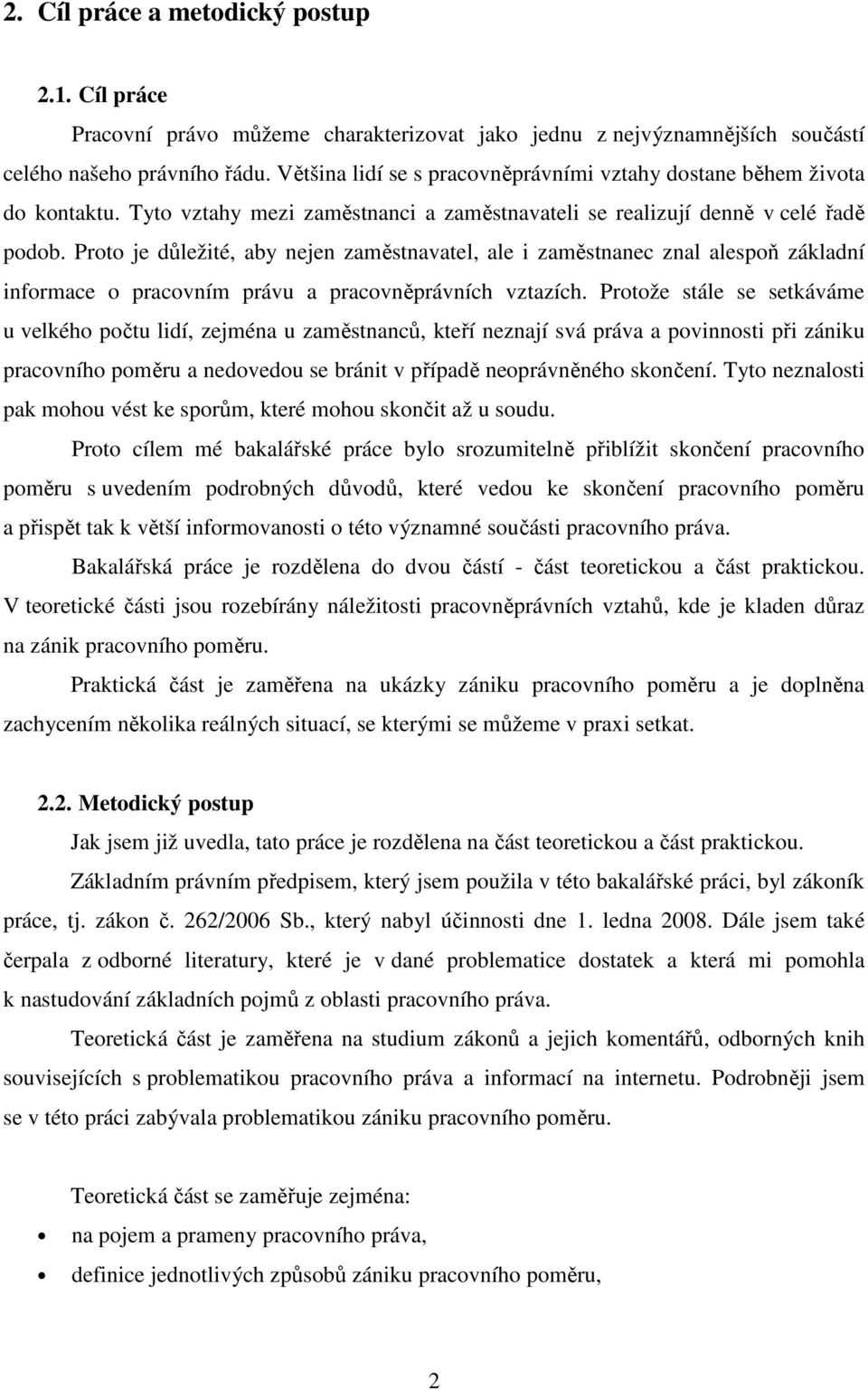 2. Cíl práce a metodický postup

2.1. Cíl práce

Pracovní právo můžeme charakterizovat jako jednu z nejvýznamnějších součástí celého našeho právního řádu. Většina lidí se s pracovněprávními vztahy dostane během života do kontaktu. Tyto vztahy mezi zaměstnanci a zaměstnavateli se realizují denně v celé řadě podob. Proto je důležité, aby nejen zaměstnavatel, ale i zaměstnanec znal alespoň základní informace o pracovním právu a pracovněprávních vztazích. Protože stále se setkáváme u velkého počtu lidí, zejména u zaměstnanců, kteří neznají svá práva a povinnosti při zániku pracovního poměru a nedovedou se bránit v případě neoprávněného skončení. Tyto neznalosti pak mohou vést ke sporům, které mohou skončit až u soudu.

Proto cílem mé bakalářské práce bylo srozumitelně přiblížit skončení pracovního poměru s uvedením podrobných důvodů, které vedou ke skončení pracovního poměru a přispět tak k větší informovanosti o této významné součásti pracovního práva.

Bakalářská práce je rozdělena do dvou částí - část teoretickou a část praktickou. V teoretické části jsou rozebírány náležitosti pracovněprávních vztahů, kde je kladen důraz na zánik pracovního poměru.

Praktická část je zaměřena na ukázky zániku pracovního poměru a je doplněna zachycením několika reálných situací, se kterými se můžeme v praxi setkat.

2.2. Metodický postup

Jak jsem již uvedla, tato práce je rozdělena na část teoretickou a část praktickou.

Základním právním předpisem, který jsem použila v této bakalářské práci, byl zákoník práce, tj. zákon č. 262/2006 Sb., který nabyl účinnosti dne 1. ledna 2008. Dále jsem také čerpala z odborné literatury, které je v dané problematice dostatek a která mi pomohla k nastudování základních pojmů z oblasti pracovního práva.

Teoretická část je zaměřena na studium zákonů a jejich komentářů, odborných knih souvisejících s problematikou pracovního práva a informací na internetu. Podrobněji jsem se v této práci zabývala problematikou zániku pracovního poměru.

Teoretická část se zaměřuje zejména:

• na pojem a prameny pracovního práva,
• definice jednotlivých způsobů zániku pracovního poměru,

2